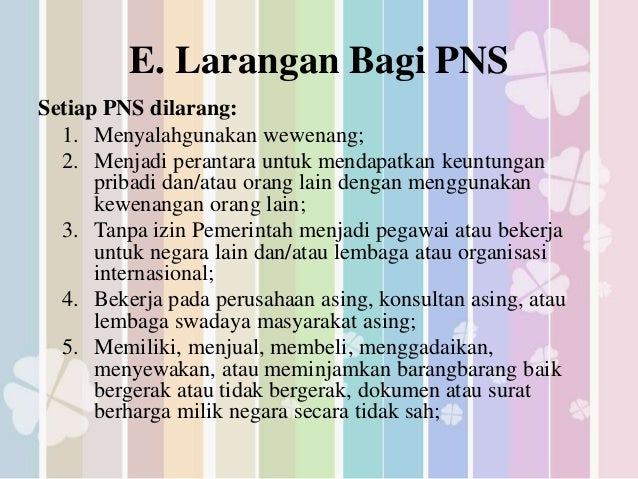 E. Larangan Bagi PNS

Setiap PNS dilarang:

1. Menyalahgunakan wewenang;
2. Menjadi perantara untuk mendapatkan keuntungan pribadi dan/atau orang lain dengan menggunakan kewenangan orang lain;
3. Tanpa izin Pemerintah menjadi pegawai atau bekerja untuk negara lain dan/atau lembaga atau organisasi internasional;
4. Bekerja pada perusahaan asing, konsultan asing, atau lembaga swadaya masyarakat asing;
5. Memiliki, menjual, membeli, menggadaikan, menyewakan, atau meminjamkan barangbarang baik bergerak atau tidak bergerak, dokumen atau surat berharga milik negara secara tidak sah;